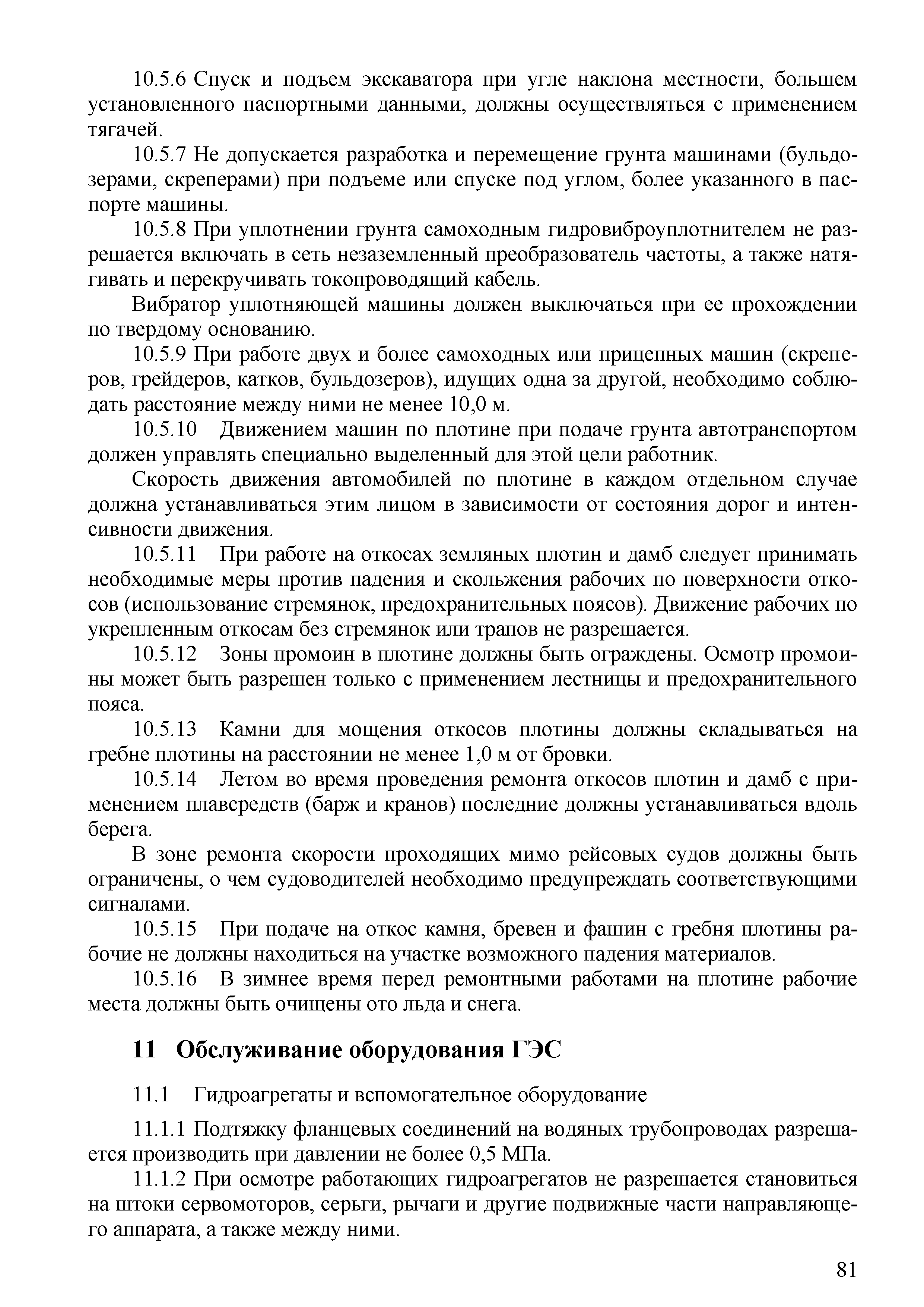 10.5.6 Спуск и подъем экскаватора при угле наклона местности, большем установленного паспортными данными, должны осуществляться с применением тягачей.

10.5.7 Не допускается разработка и перемещение грунта машинами (бульдозерами, скреперами) при подъеме или спуске под углом, более указанного в паспорте машины.

10.5.8 При уплотнении грунта самоходным гидровиброуплотнителем не разрешается включать в сеть незаземленный преобразователь частоты, а также натягивать и перекручивать токопроводящий кабель.

Вибратор уплотняющей машины должен выключаться при ее прохождении по твердому основанию.

10.5.9 При работе двух и более самоходных или прицепных машин (скреперов, грейдеров, катков, бульдозеров), идущих одна за другой, необходимо соблюдать расстояние между ними не менее 10,0 м.

10.5.10 Движением машин по плотине при подаче грунта автотранспортом должен управлять специально выделенный для этой цели работник.

Скорость движения автомобилей по плотине в каждом отдельном случае должна устанавливаться этим лицом в зависимости от состояния дорог и интенсивности движения.

10.5.11 При работе на откосах земляных плотин и дамб следует принимать необходимые меры против падения и скольжения рабочих по поверхности откосов (использование стремянок, предохранительных поясов). Движение рабочих по укрепленным откосам без стремянок или трапов не разрешается.

10.5.12 Зоны промоин в плотине должны быть ограждены. Осмотр промоины может быть разрешен только с применением лестницы и предохранительного пояса.

10.5.13 Камни для мощения откосов плотины должны складываться на гребне плотины на расстоянии не менее 1,0 м от бровки.

10.5.14 Летом во время проведения ремонта откосов плотин и дамб с применением плавсредств (барж и кранов) последние должны устанавливаться вдоль берега.

В зоне ремонта скорости проходящих мимо рейсовых судов должны быть ограничены, о чем судоводителей необходимо предупреждать соответствующими сигналами.

10.5.15 При подаче на откос камня, бревен и фашин с гребня плотины рабочие не должны находиться на участке возможного падения материалов.

10.5.16 В зимнее время перед ремонтными работами на плотине рабочие места должны быть очищены ото льда и снега.

11 Обслуживание оборудования ГЭС

11.1 Гидроагрегаты и вспомогательное оборудование

11.1.1 Подтяжку фланцевых соединений на водяных трубопроводах разрешается производить при давлении не более 0,5 МПа.

11.1.2 При осмотре работающих гидроагрегатов не разрешается становиться на штоки сервомоторов, серьги, рычаги и другие подвижные части направляющего аппарата, а также между ними.

81